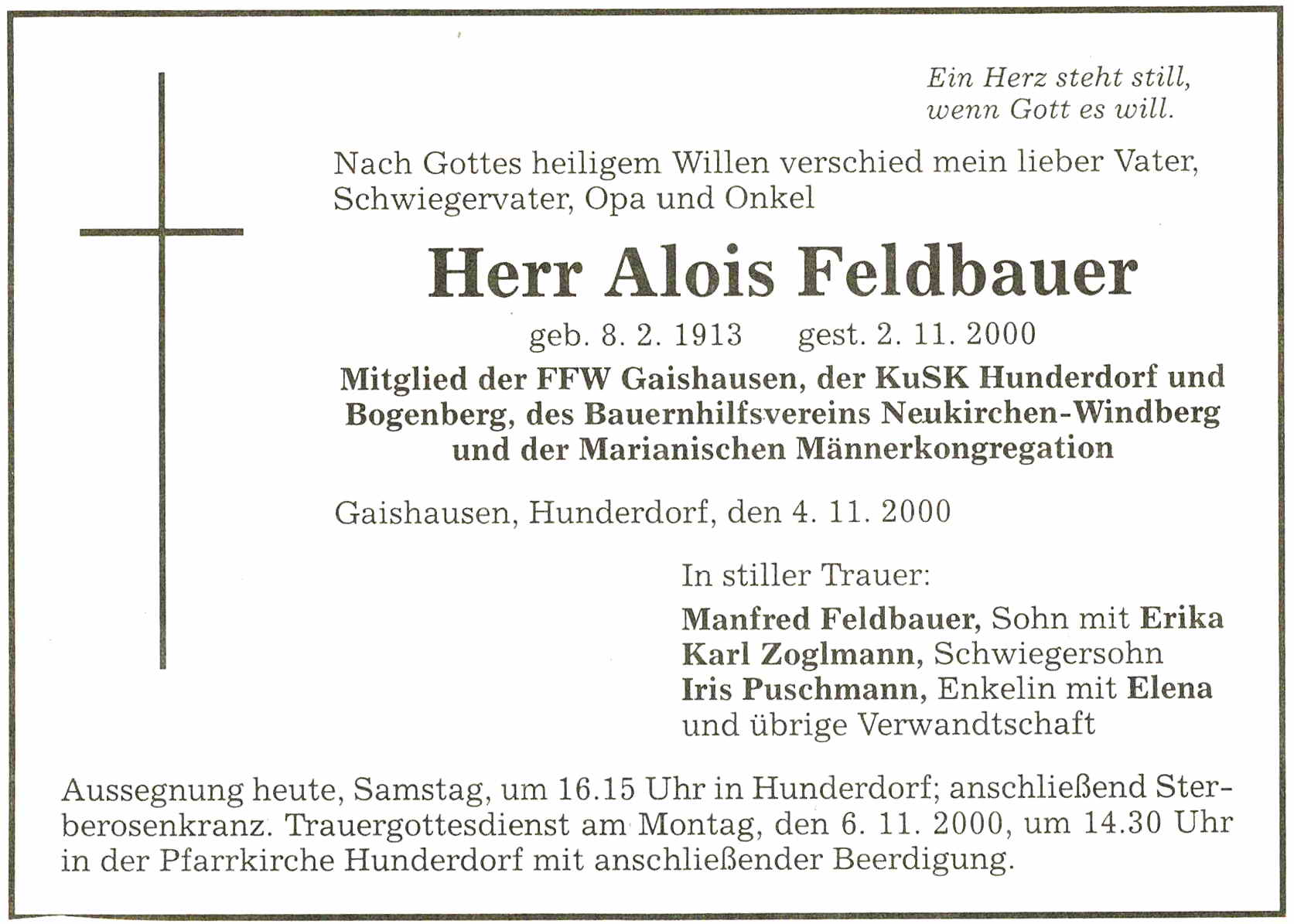 Ein Herz steht still,
wenn Gott es will.

Nach Gottes heiligem Willen verschied mein lieber Vater, Schwiegervater, Opa und Onkel

Herr Alois Feldbauer

geb. 8. 2. 1913 gest. 2. 11. 2000

Mitglied der FFW Gaishausen, der KuSK Hunderdorf und Bogenberg, des Bauernhilfsvereins Neukirchen-Windberg und der Marianischen Männerkongregation

Gaishausen, Hunderdorf, den 4. 11. 2000

In stiller Trauer:
Manfred Feldbauer, Sohn mit Erika
Karl Zoglmann, Schwiegersohn
Iris Puschmann, Enkelin mit Elena
und übrige Verwandtschaft

Aussegnung heute, Samstag, um 16.15 Uhr in Hunderdorf; anschließend Sterberosenkranz. Trauergottesdienst am Montag, den 6. 11. 2000, um 14.30 Uhr in der Pfarrkirche Hunderdorf mit anschließender Beerdigung.